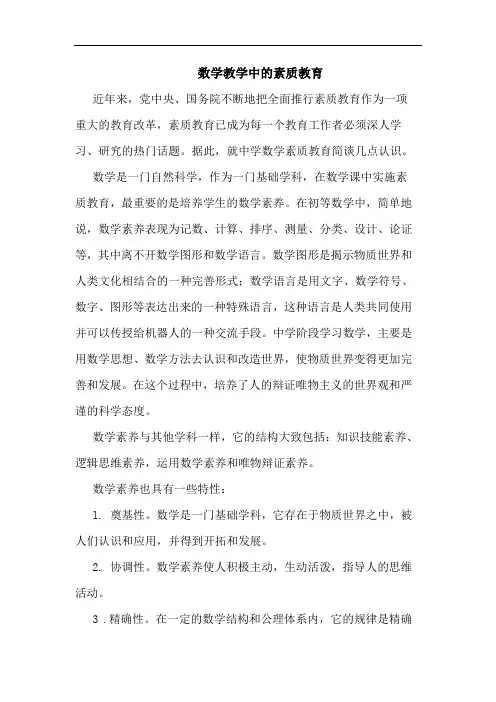 数学教学中的素质教育

近年来，党中央、国务院不断地把全面推行素质教育作为一项重大的教育改革，素质教育已成为每一个教育工作者必须深人学习、研究的热门话题。据此，就中学数学素质教育简谈几点认识。

数学是一门自然科学，作为一门基础学科，在数学课中实施素质教育，最重要的是培养学生的数学素养。在初等数学中，简单地说，数学素养表现为记数、计算、排序、测量、分类、设计、论证等，其中离不开数学图形和数学语言。数学图形是揭示物质世界和人类文化相结合的一种完善形式；数学语言是用文字、数学符号、数字、图形等表达出来的一种特殊语言，这种语言是人类共同使用并可以传授给机器人的一种交流手段。中学阶段学习数学，主要是用数学思想、数学方法去认识和改造世界，使物质世界变得更加完善和发展。在这个过程中，培养了人的辩证唯物主义的世界观和严谨的科学态度。

数学素养与其他学科一样，它的结构大致包括：知识技能素养、逻辑思维素养，运用数学素养和唯物辩证素养。

数学素养也具有一些特性：

1. 奠基性。数学是一门基础学科，它存在于物质世界之中，被人们认识和应用，并得到开拓和发展。

2. 协调性。数学素养使人积极主动，生动活泼，指导人的思维活动。

3．精确性。在一定的数学结构和公理体系内，它的规律是精确